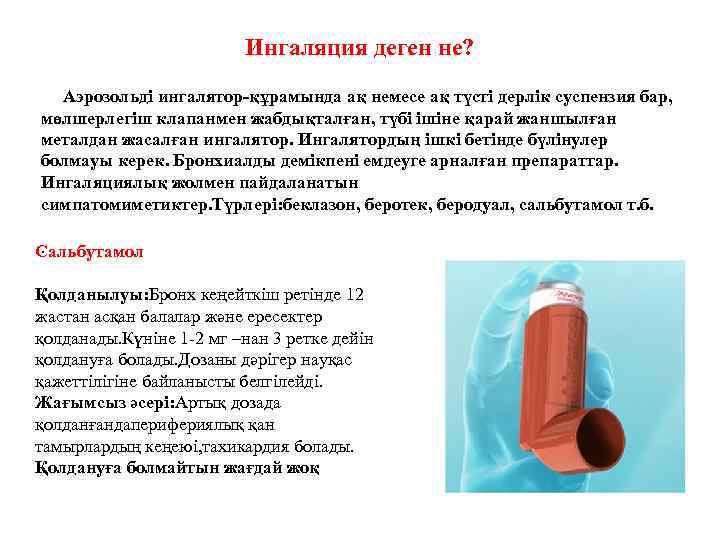 Ингаляция деген не?

Аэрозольді ингалятор-құрамында ақ немесе ақ түсті дерлік суспензия бар, мөлшерлегіш клапанмен жабдықталған, түбі ішіне қарай жаншылған металдан жасалған ингалятор. Ингалятордың ішкі бетінде бүлінулер болмауы керек. Бронхиалды демікпені емдеуге арналған препараттар. Ингаляциялық жолмен пайдаланатын симпатомиметиктер.Түрлері:беклазон, беротек, беродуал, сальбутамол т.б.

Сальбутамол

Қолданылуы:Бронх кеңейткіш ретінде 12 жастан асқан балалар және ересектер қолданады.Күніне 1-2 мг –нан 3 ретке дейін қолдануға болады.Дозаны дәрігер науқас қажеттілігіне байланысты белгілейді.
Жағымсыз әсері:Артық дозада қолданғандаперифериялық қан тамырлардың кеңеюі,тахикардия болады.
Қолдануға болмайтын жағдай жоқ